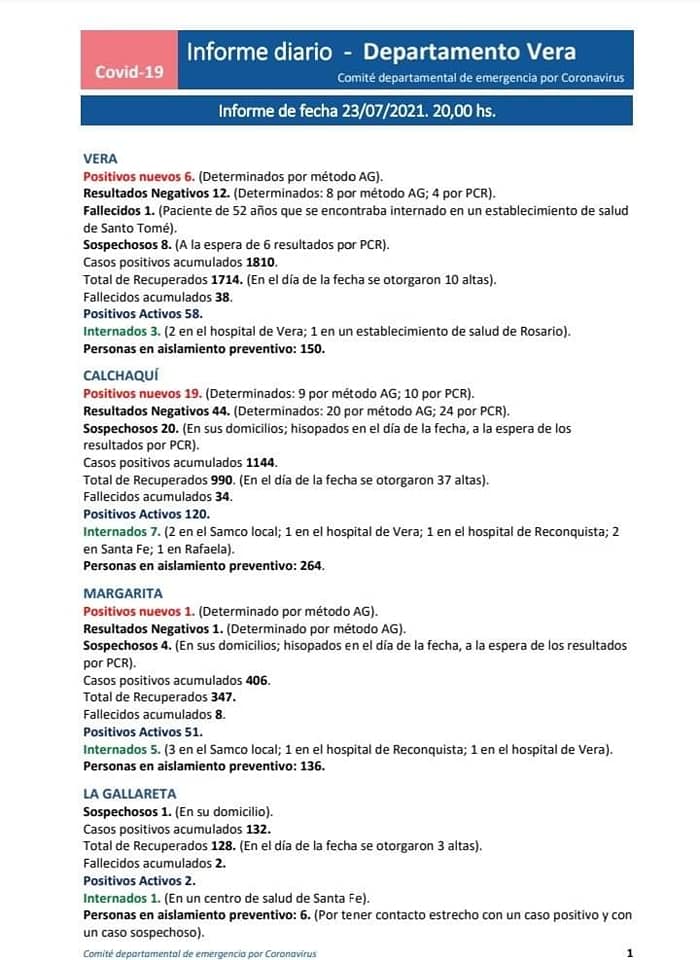 Covid-19

Informe diario - Departamento Vera

Comité departamental de emergencia por Coronavirus

Informe de fecha 23/07/2021. 20,00 hs.

VERA
Positivos nuevos 6. (Determinados por método AG).
Resultados Negativos 12. (Determinados: 8 por método AG; 4 por PCR).
Fallecidos 1. (Paciente de 52 años que se encontraba internado en un establecimiento de salud de Santo Tomé).
Sospechosos 8. (A la espera de 6 resultados por PCR).
Casos positivos acumulados 1810.
Total de Recuperados 1714. (En el día de la fecha se otorgaron 10 altas).
Fallecidos acumulados 38.
Positivos Activos 58.
Internados 3. (2 en el hospital de Vera; 1 en un establecimiento de salud de Rosario).
Personas en aislamiento preventivo: 150.

CALCHAQUÍ
Positivos nuevos 19. (Determinados: 9 por método AG; 10 por PCR).
Resultados Negativos 44. (Determinados: 20 por método AG; 24 por PCR).
Sospechosos 20. (En sus domicilios; hisopados en el día de la fecha, a la espera de los resultados por PCR).
Casos positivos acumulados 1144.
Total de Recuperados 990. (En el día de la fecha se otorgaron 37 altas).
Fallecidos acumulados 34.
Positivos Activos 120.
Internados 7. (2 en el Samco local; 1 en el hospital de Vera; 1 en el hospital de Reconquista; 2 en Santa Fe; 1 en Rafaela).
Personas en aislamiento preventivo: 264.

MARGARITA
Positivos nuevos 1. (Determinado por método AG).
Resultados Negativos 1. (Determinado por método AG).
Sospechosos 4. (En sus domicilios; hisopados en el día de la fecha, a la espera de los resultados por PCR).
Casos positivos acumulados 406.
Total de Recuperados 347.
Fallecidos acumulados 8.
Positivos Activos 51.
Internados 5. (3 en el Samco local; 1 en el hospital de Reconquista; 1 en el hospital de Vera).
Personas en aislamiento preventivo: 136.

LA GALLARETA
Sospechosos 1. (En su domicilio).
Casos positivos acumulados 132.
Total de Recuperados 128. (En el día de la fecha se otorgaron 3 altas).
Fallecidos acumulados 2.
Positivos Activos 2.
Internados 1. (En un centro de salud de Santa Fe).
Personas en aislamiento preventivo: 6. (Por tener contacto estrecho con un caso positivo y con un caso sospechoso).

Comité departamental de emergencia por Coronavirus 1